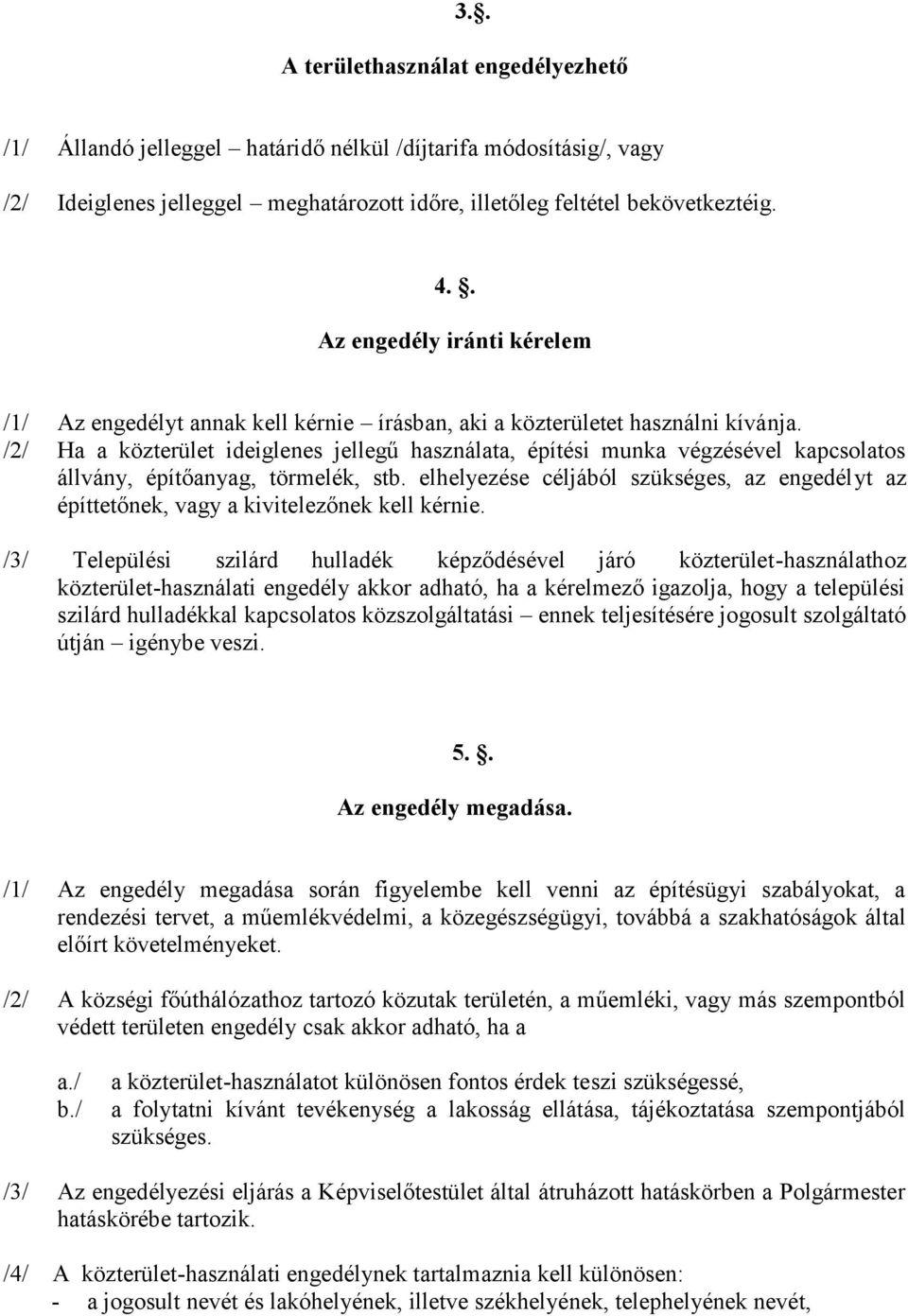 3.§.

A területhasználat engedélyezhető

/1/ Állandó jelleggel – határidő nélkül /díjtarifa módosításig/, vagy

/2/ Ideiglenes jelleggel – meghatározott időre, illetőleg feltétel bekövetkeztéig.

4. §.

Az engedély iránti kérelem

/1/ Az engedélyt annak kell kérnie – írásban, aki a közterületet használni kívánja.

/2/ Ha a közterület ideiglenes jellegű használata, építési munka végzésével kapcsolatos állvány, építőanyag, törmelék, stb. elhelyezése céljából szükséges, az engedélyt az építtetőnek, vagy a kivitelezőnek kell kérnie.

/3/ Települési szilárd hulladék képződésével járó közterület-használathoz közterület-használati engedély akkor adható, ha a kérelmező igazolja, hogy a települési szilárd hulladékkal kapcsolatos közszolgáltatási – ennek teljesítésére jogosult szolgáltató útján – igénybe veszi.

5. §.

Az engedély megadása.

/1/ Az engedély megadása során figyelembe kell venni az építésügyi szabályokat, a rendezési tervet, a műemlékvédelmi, a közegészségügyi, továbbá a szakhatóságok által előírt követelményeket.

/2/ A községi főúthálózathoz tartozó közutak területén, a műemléki, vagy más szempontból védett területen engedély csak akkor adható, ha a

a./ a közterület-használatot különösen fontos érdek teszi szükségessé,
b./ a folytatni kívánt tevékenység a lakosság ellátása, tájékoztatása szempontjából szükséges.

/3/ Az engedélyezési eljárás a Képviselőtestület által átruházott hatáskörben a Polgármester hatáskörébe tartozik.

/4/ A közterület-használati engedélynek tartalmaznia kell különösen:
- a jogosult nevét és lakóhelyének, illetve székhelyének, telephelyének nevét,